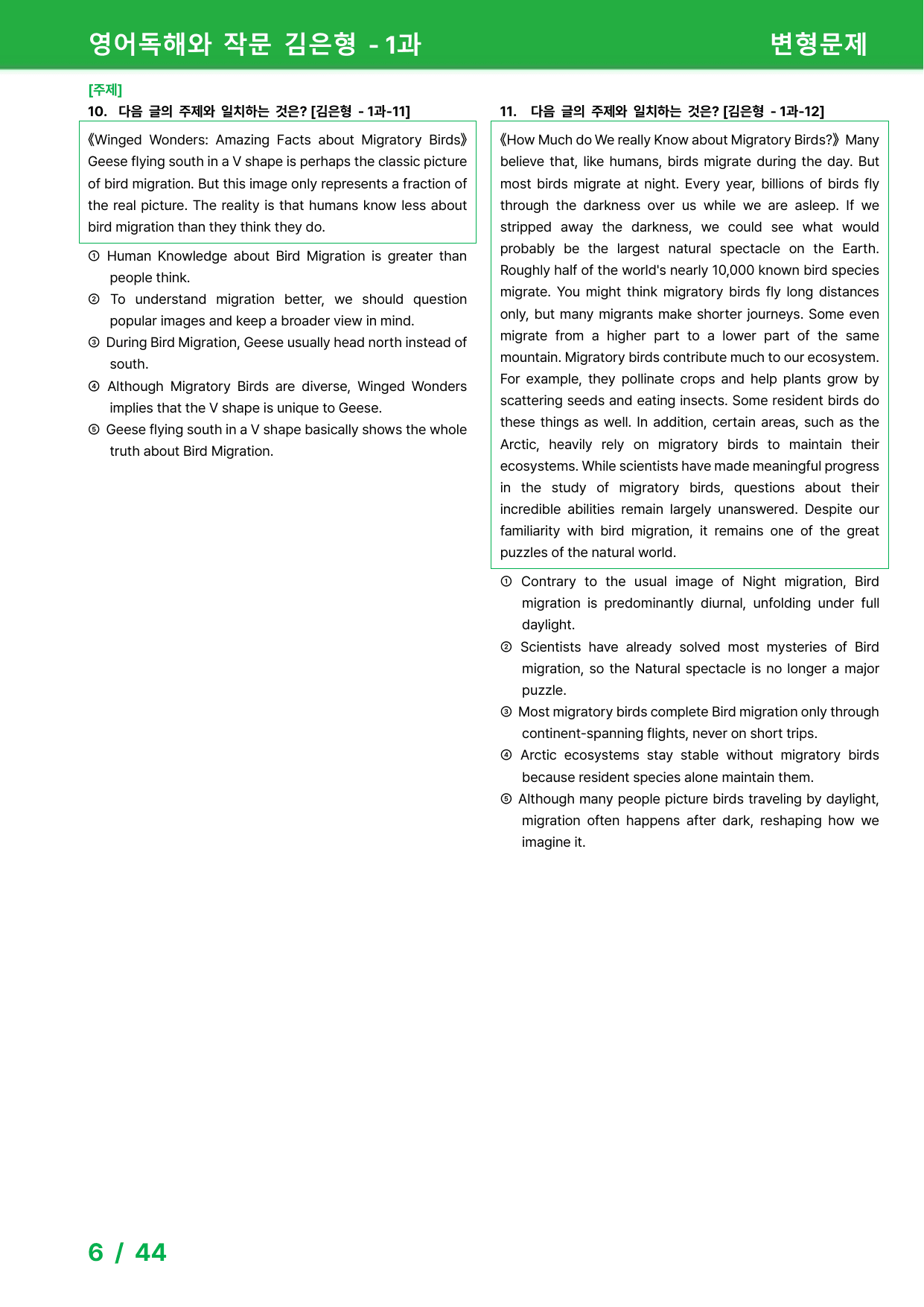 영어독해와 작문 김은형 - 1과 변형문제

[주제]
10. 다음 글의 주제와 일치하는 것은? [김은형 - 1과-11]

《Winged Wonders: Amazing Facts about Migratory Birds》 Geese flying south in a V shape is perhaps the classic picture of bird migration. But this image only represents a fraction of the real picture. The reality is that humans know less about bird migration than they think they do.

① Human Knowledge about Bird Migration is greater than people think.
② To understand migration better, we should question popular images and keep a broader view in mind.
③ During Bird Migration, Geese usually head north instead of south.
④ Although Migratory Birds are diverse, Winged Wonders implies that the V shape is unique to Geese.
⑤ Geese flying south in a V shape basically shows the whole truth about Bird Migration.

11. 다음 글의 주제와 일치하는 것은? [김은형 - 1과-12]

《How Much do We really Know about Migratory Birds?》 Many believe that, like humans, birds migrate during the day. But most birds migrate at night. Every year, billions of birds fly through the darkness over us while we are asleep. If we stripped away the darkness, we could see what would probably be the largest natural spectacle on the Earth. Roughly half of the world's nearly 10,000 known bird species migrate. You might think migratory birds fly long distances only, but many migrants make shorter journeys. Some even migrate from a higher part to a lower part of the same mountain. Migratory birds contribute much to our ecosystem. For example, they pollinate crops and help plants grow by scattering seeds and eating insects. Some resident birds do these things as well. In addition, certain areas, such as the Arctic, heavily rely on migratory birds to maintain their ecosystems. While scientists have made meaningful progress in the study of migratory birds, questions about their incredible abilities remain largely unanswered. Despite our familiarity with bird migration, it remains one of the great puzzles of the natural world.

① Contrary to the usual image of Night migration, Bird migration is predominantly diurnal, unfolding under full daylight.
② Scientists have already solved most mysteries of Bird migration, so the Natural spectacle is no longer a major puzzle.
③ Most migratory birds complete Bird migration only through continent-spanning flights, never on short trips.
④ Arctic ecosystems stay stable without migratory birds because resident species alone maintain them.
⑤ Although many people picture birds traveling by daylight, migration often happens after dark, reshaping how we imagine it.

6 / 44